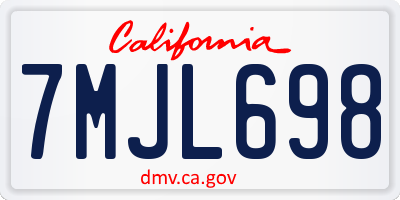 California

7MJL698

dmv.ca.gov